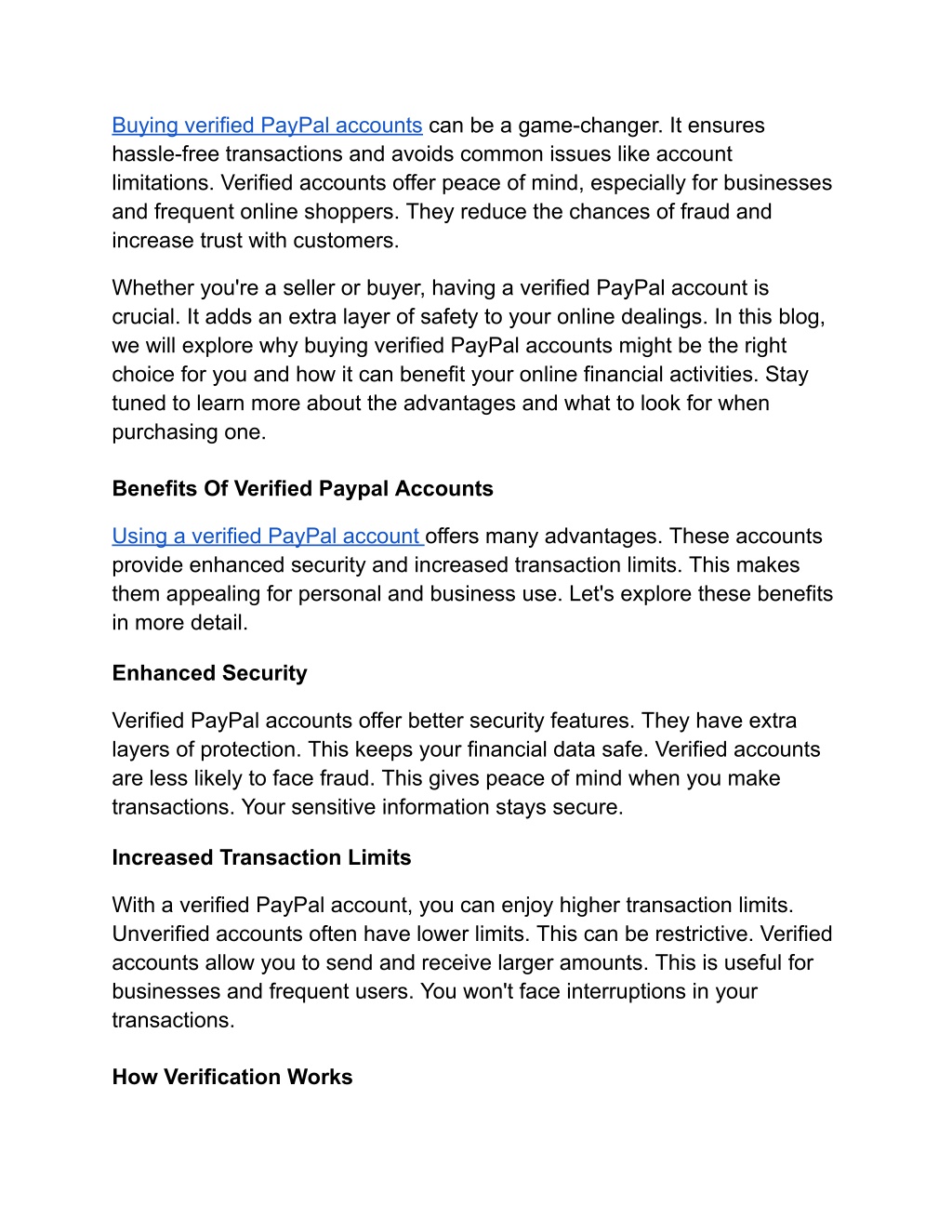 Buying verified PayPal accounts can be a game-changer. It ensures hassle-free transactions and avoids common issues like account limitations. Verified accounts offer peace of mind, especially for businesses and frequent online shoppers. They reduce the chances of fraud and increase trust with customers.

Whether you're a seller or buyer, having a verified PayPal account is crucial. It adds an extra layer of safety to your online dealings. In this blog, we will explore why buying verified PayPal accounts might be the right choice for you and how it can benefit your online financial activities. Stay tuned to learn more about the advantages and what to look for when purchasing one.

Benefits Of Verified Paypal Accounts

Using a verified PayPal account offers many advantages. These accounts provide enhanced security and increased transaction limits. This makes them appealing for personal and business use. Let's explore these benefits in more detail.

Enhanced Security

Verified PayPal accounts offer better security features. They have extra layers of protection. This keeps your financial data safe. Verified accounts are less likely to face fraud. This gives peace of mind when you make transactions. Your sensitive information stays secure.

Increased Transaction Limits

With a verified PayPal account, you can enjoy higher transaction limits. Unverified accounts often have lower limits. This can be restrictive. Verified accounts allow you to send and receive larger amounts. This is useful for businesses and frequent users. You won't face interruptions in your transactions.

How Verification Works